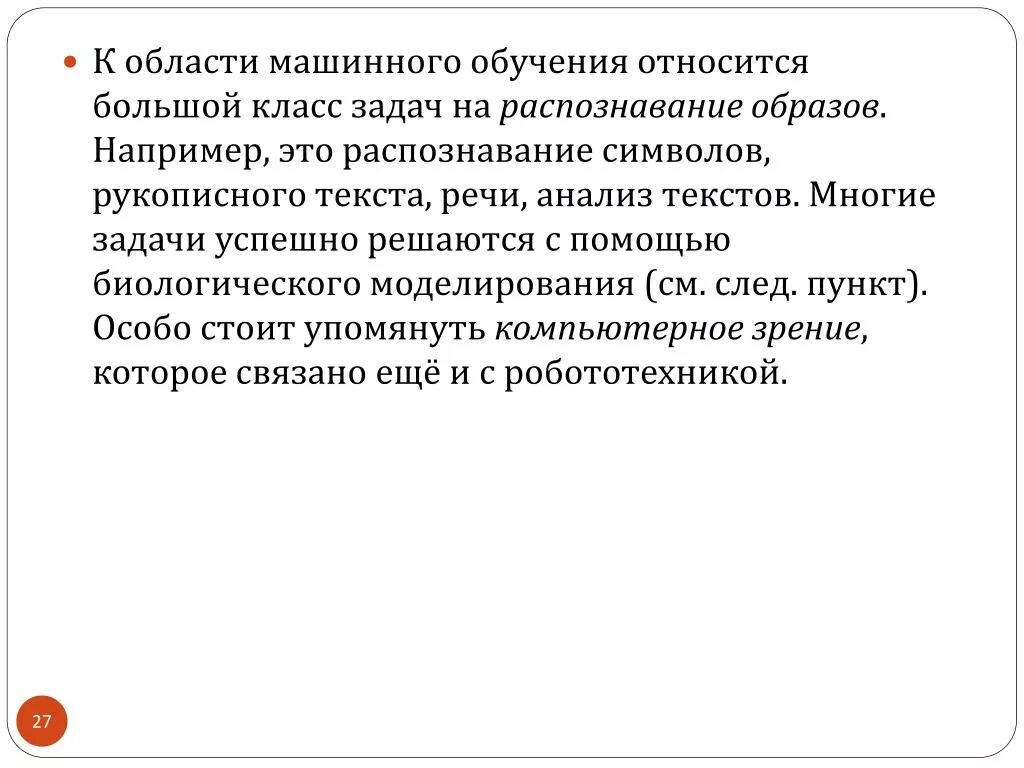 К области машинного обучения относится большой класс задач на распознавание образов. Например, это распознавание символов, рукописного текста, речи, анализ текстов. Многие задачи успешно решаются с помощью биологического моделирования (см. след. пункт). Особо стоит упомянуть компьютерное зрение, которое связано ещё и с робототехникой.

27